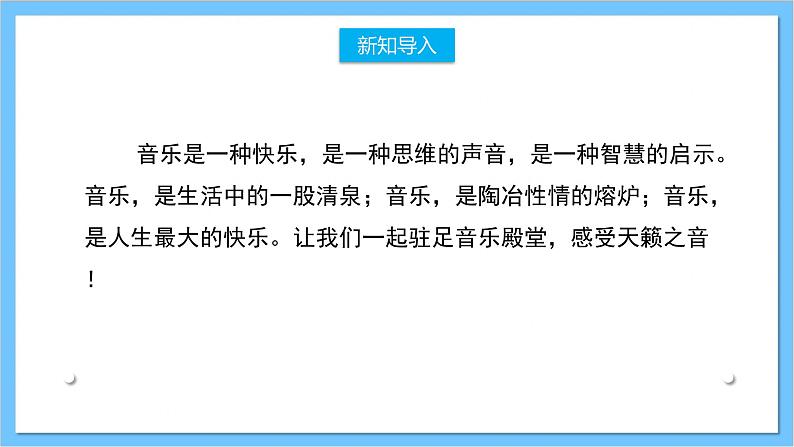 新知导入

音乐是一种快乐，是一种思维的声音，是一种智慧的启示。音乐，是生活中的一股清泉；音乐，是陶冶性情的熔炉；音乐，是人生最大的快乐。让我们一起驻足音乐殿堂，感受天籁之音！